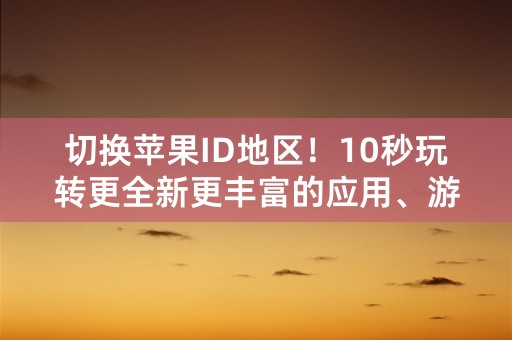 切换苹果ID地区！10秒玩转更全新更丰富的应用、游